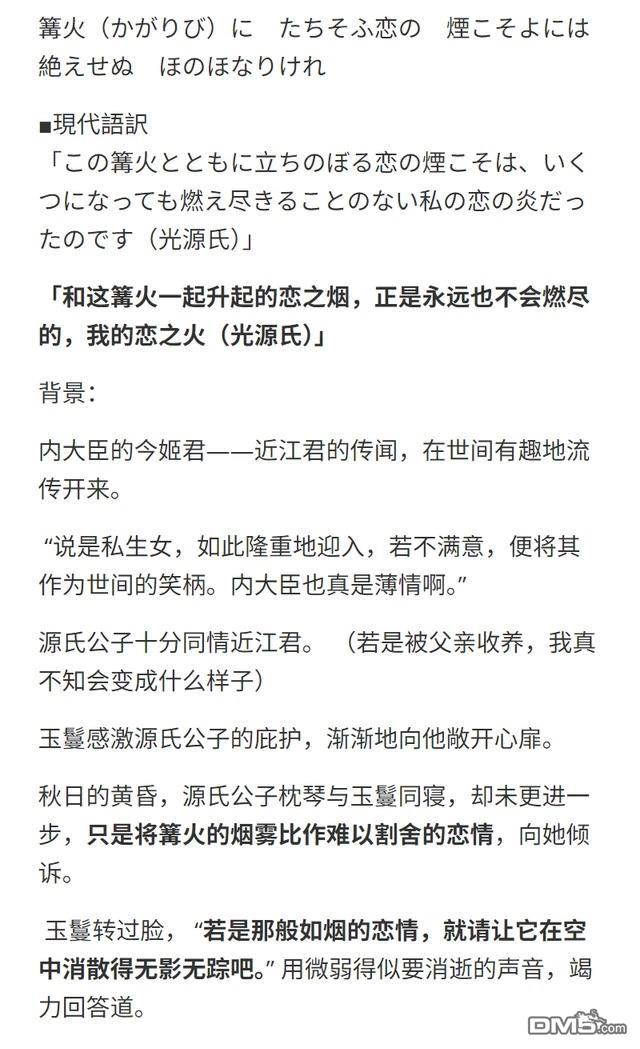 篝火（かがりび）に　たちそふ恋の　煙こそよには絶えせぬ　ほのほなりけれ

■現代語訳
「この篝火とともに立ちのぼる恋の煙こそは、いくつになっても燃え尽きることのない私の恋の炎だったのです（光源氏）」

「和这篝火一起升起的恋之烟，正是永远也不会燃尽的，我的恋之火（光源氏）」

背景：

内大臣的今姬君——近江君的传闻，在世间有趣地流传开来。

“说是私生女，如此隆重地迎入，若不满意，便将其作为世间的笑柄。内大臣也真是薄情啊。”

源氏公子十分同情近江君。（若是被父亲收养，我真不知会变成什么样子）

玉鬘感激源氏公子的庇护，渐渐地向他敞开心扉。

秋日的黄昏，源氏公子枕琴与玉鬘同寝，却未更进一步，只是将篝火的烟雾比作难以割舍的恋情，向她倾诉。

玉鬘转过脸，“若是那般如烟的恋情，就请让它在空中消散得无影无踪吧。”用微弱得似要消逝的声音，竭力回答道。

DM5.com